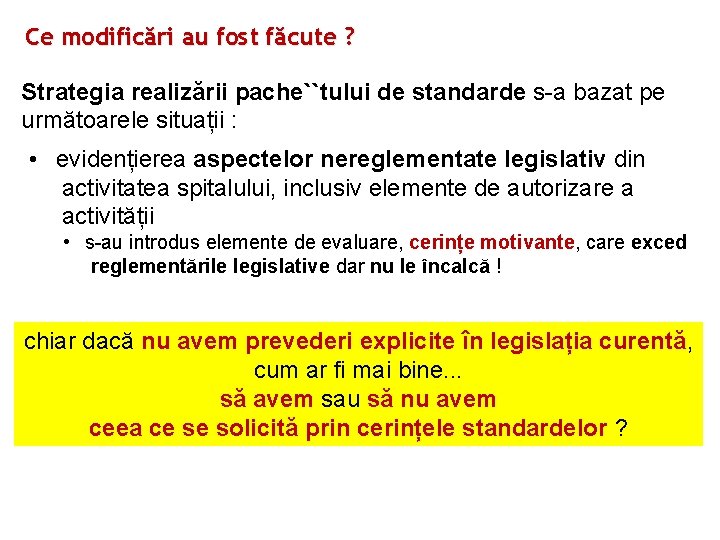 Ce modificări au fost făcute ?

Strategia realizării pache``tului de standarde s-a bazat pe următoarele situații :

• evidențierea aspectelor nereglementate legislativ din activitatea spitalului, inclusiv elemente de autorizare a activității
• s-au introdus elemente de evaluare, cerințe motivante, care exced reglementările legislative dar nu le încalcă !

chiar dacă nu avem prevederi explicite în legislația curentă, cum ar fi mai bine...
să avem sau să nu avem
ceea ce se solicită prin cerințele standardelor ?